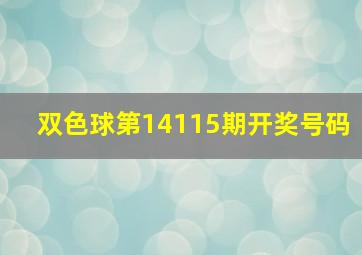 双色球第14115期开奖号码